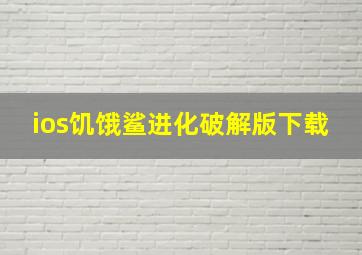 ios饥饿鲨进化破解版下载